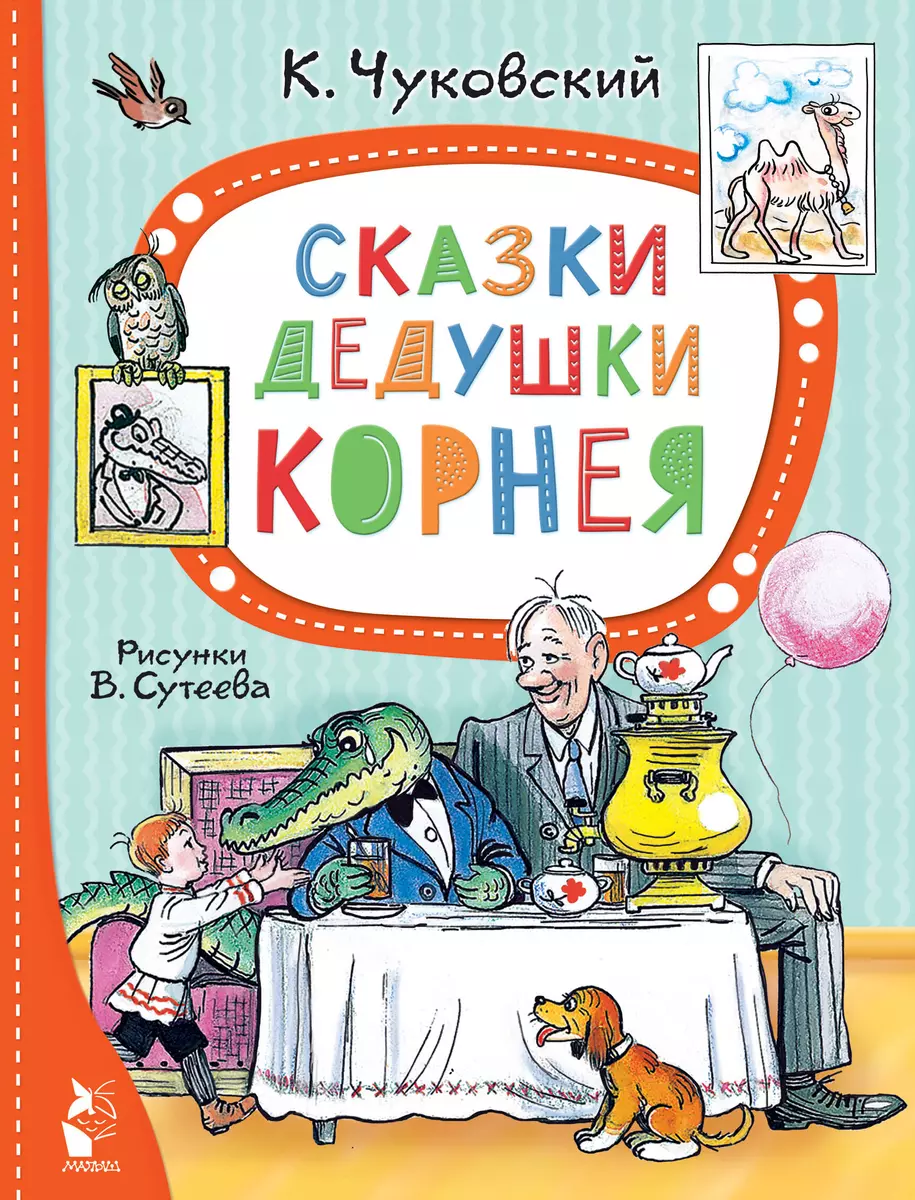 К. Чуковский

СКАЗКИ ДЕДУШКИ КОРНЕЯ

Рисунки В. Сутеева

МАЛЫШ